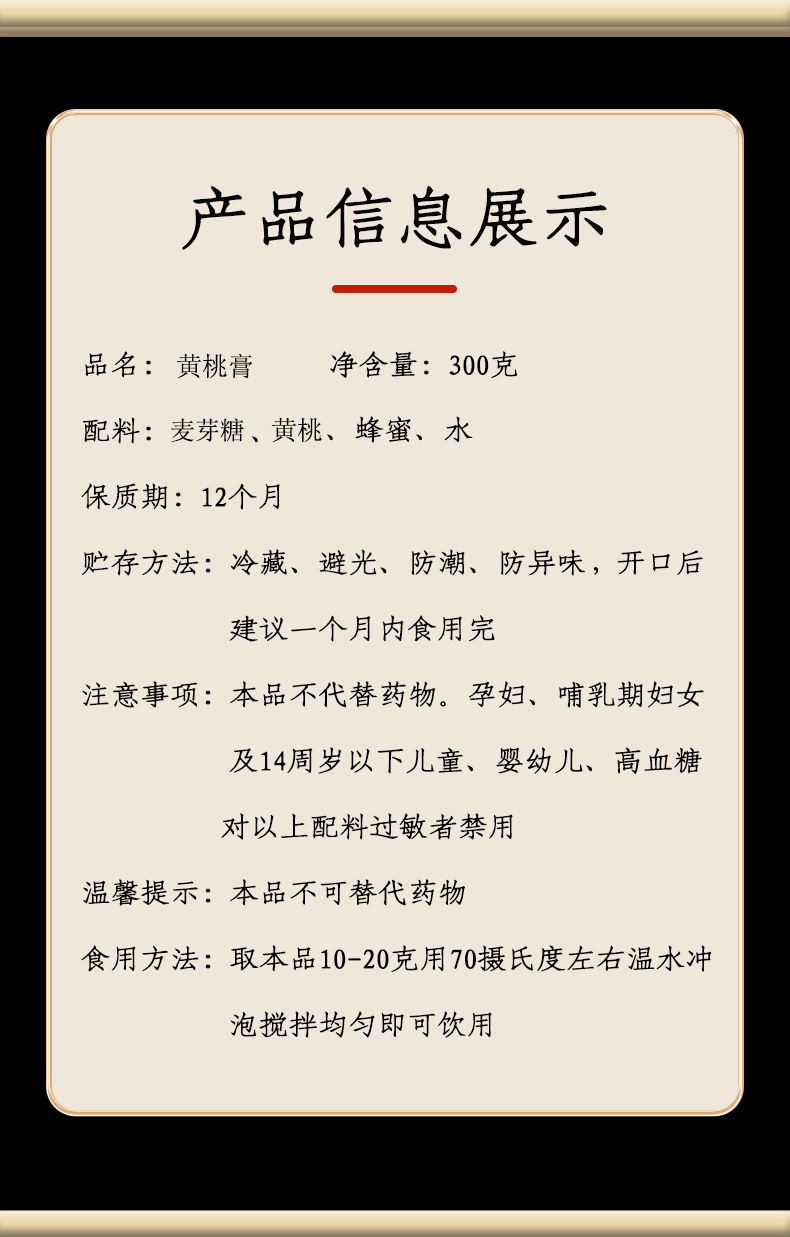 产品信息展示

品名：黄桃膏 净含量：300克

配料：麦芽糖、黄桃、蜂蜜、水

保质期：12个月

贮存方法：冷藏、避光、防潮、防异味，开口后建议一个月内食用完

注意事项：本品不代替药物。孕妇、哺乳期妇女及14周岁以下儿童、婴幼儿、高血糖对以上配料过敏者禁用

温馨提示：本品不可替代药物

食用方法：取本品10-20克用70摄氏度左右温水冲泡搅拌均匀即可饮用